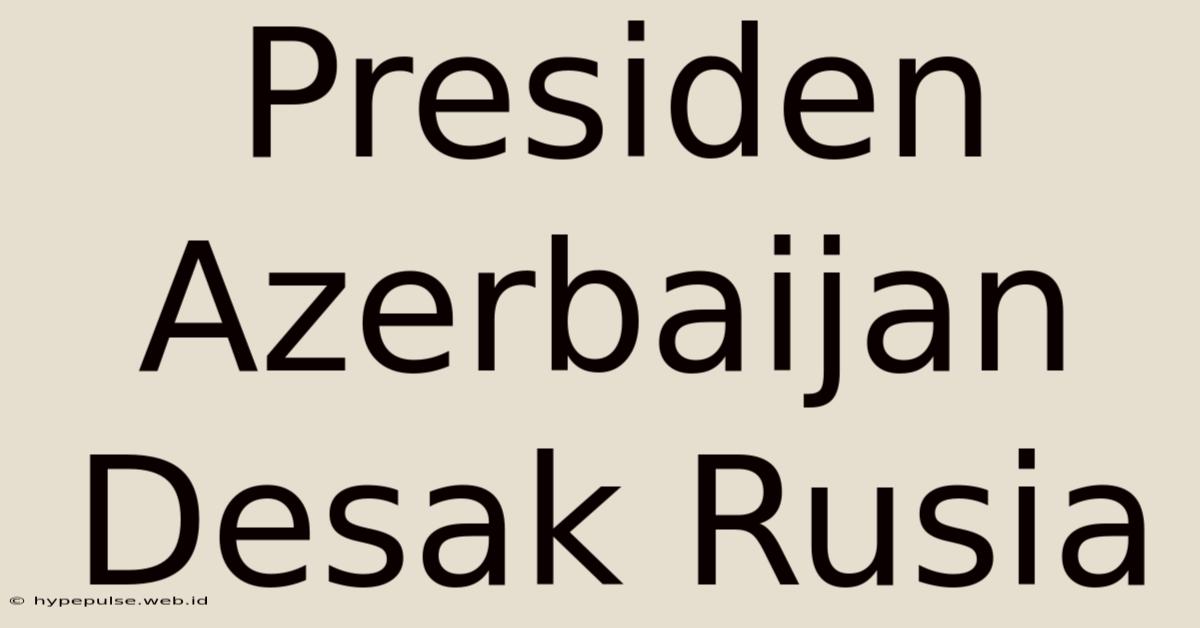 Presiden Azerbaijan Desak Rusia

© hypepulse.web.id